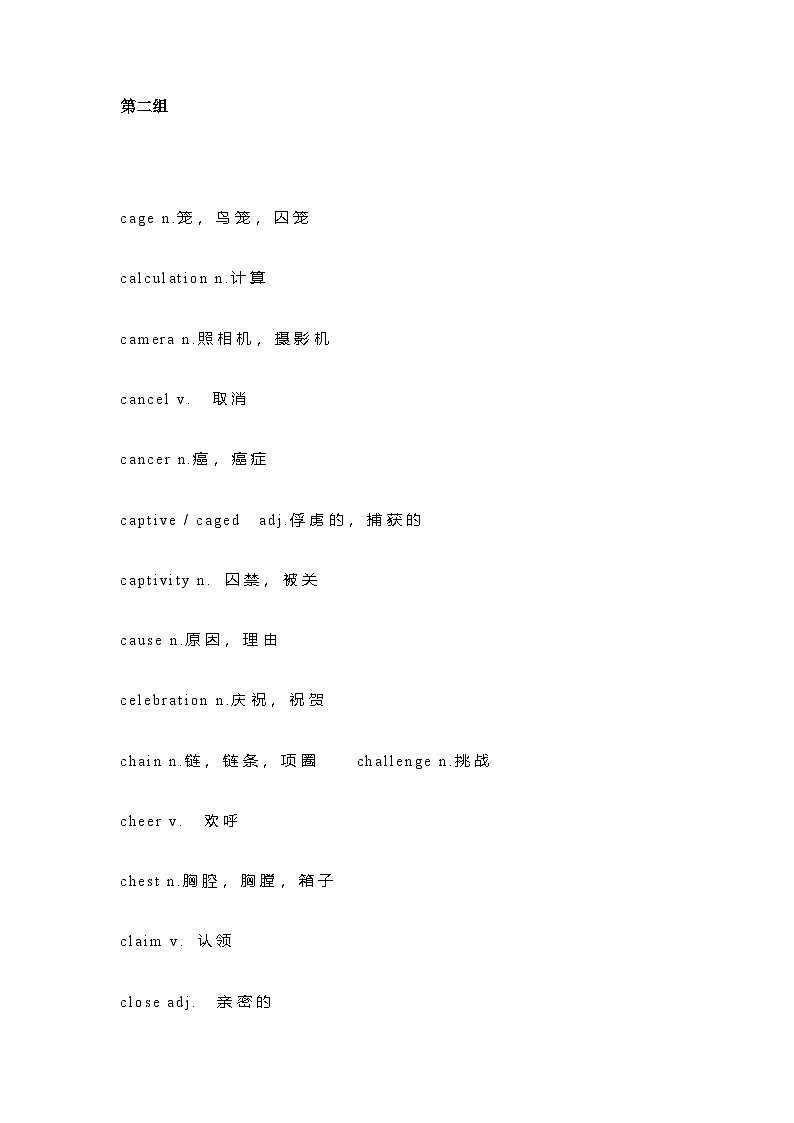 第二组

cage n.笼，鸟笼，囚笼

calculation n.计算

camera n.照相机，摄影机

cancel v. 取消

cancer n.癌，癌症

captive / caged adj.俘虏的，捕获的

captivity n. 囚禁，被关

cause n.原因，理由

celebration n.庆祝，祝贺

chain n.链，链条，项圈 challenge n.挑战

cheer v. 欢呼

chest n.胸腔，胸膛，箱子

claim v. 认领

close adj. 亲密的